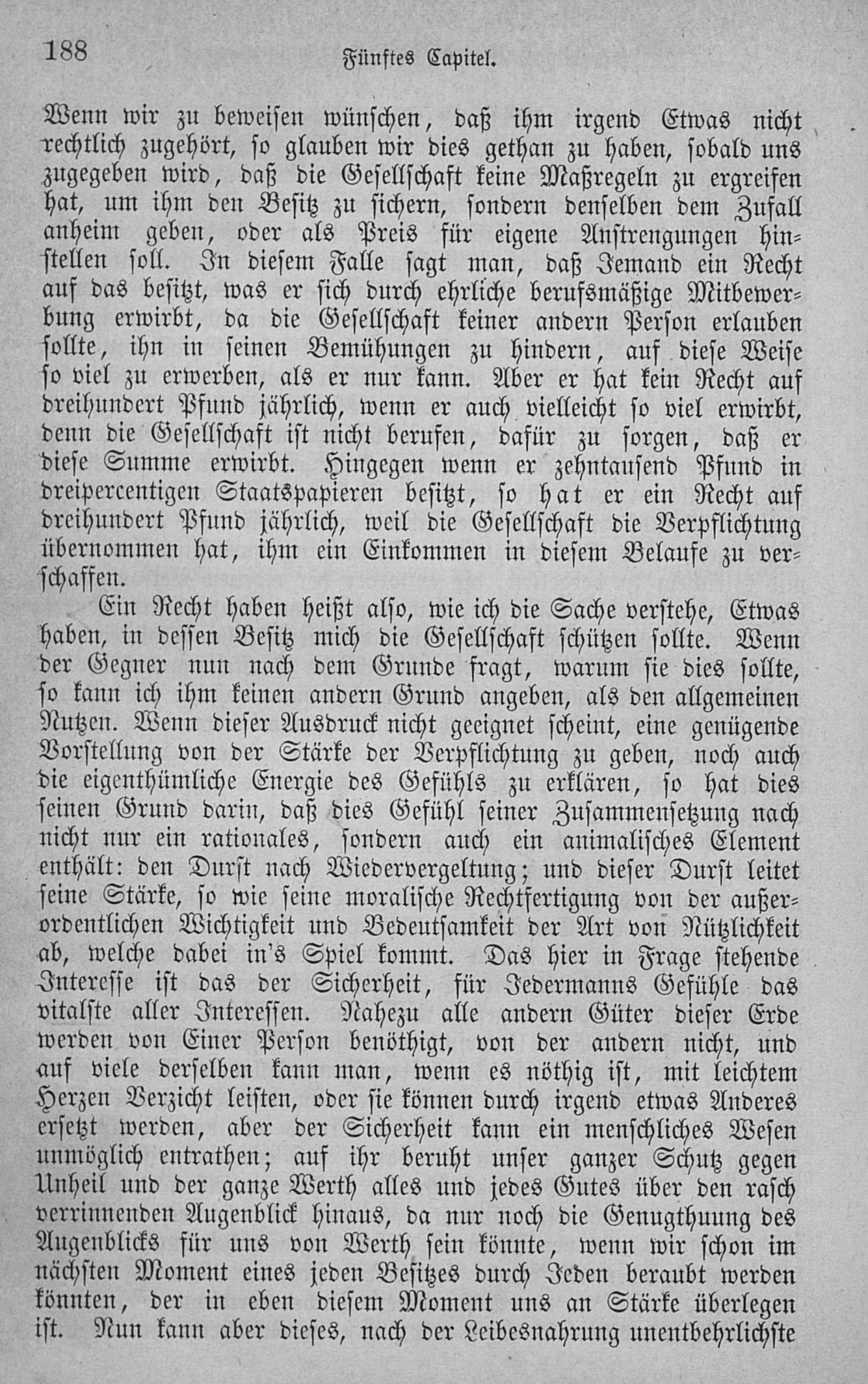 188 Fünftes Capitel.

Wenn wir zu beweisen wünschen, daß ihm irgend Etwas nicht rechtlich zugehört, so glauben wir dies gethan zu haben, sobald uns zugegeben wird, daß die Gesellschaft keine Maßregeln zu ergreifen hat, um ihm den Besitz zu sichern, sondern denselben dem Zufall anheim geben, oder als Preis für eigene Anstrengungen hinstellen soll. In diesem Falle sagt man, daß Jemand ein Recht auf das besitzt, was er sich durch ehrliche berufsmäßige Mitbewerbung erwirbt, da die Gesellschaft keiner andern Person erlauben sollte, ihn in seinen Bemühungen zu hindern, auf diese Weise so viel zu erwerben, als er nur kann. Aber er hat kein Recht auf dreihundert Pfund jährlich, wenn er auch vielleicht so viel erwirbt, denn die Gesellschaft ist nicht berufen, dafür zu sorgen, daß er diese Summe erwirbt. Hingegen wenn er zehntausend Pfund in dreipercentigen Staatspapieren besitzt, so hat er ein Recht auf dreihundert Pfund jährlich, weil die Gesellschaft die Verpflichtung übernommen hat, ihm ein Einkommen in diesem Belaufe zu verschaffen.

Ein Recht haben heißt also, wie ich die Sache verstehe, Etwas haben, in dessen Besitz mich die Gesellschaft schützen sollte. Wenn der Gegner nun nach dem Grunde fragt, warum sie dies sollte, so kann ich ihm keinen andern Grund angeben, als den allgemeinen Nutzen. Wenn dieser Ausdruck nicht geeignet scheint, eine genügende Vorstellung von der Stärke der Verpflichtung zu geben, noch auch die eigenthümliche Energie des Gefühls zu erklären, so hat dies seinen Grund darin, daß dies Gefühl seiner Zusammensetzung nach nicht nur ein rationales, sondern auch ein animalisches Element enthält: den Durst nach Wiedervergeltung; und dieser Durst leitet seine Stärke, so wie seine moralische Rechtfertigung von der außerordentlichen Wichtigkeit und Bedeutsamkeit der Art von Nützlichkeit ab, welche dabei in's Spiel kommt. Das hier in Frage stehende Interesse ist das der Sicherheit, für Jedermanns Gefühle das vitalste aller Interessen. Nahezu alle andern Güter dieser Erde werden von Einer Person benöthigt, von der andern nicht, und auf viele derselben kann man, wenn es nöthig ist, mit leichtem Herzen Verzicht leisten, oder sie können durch irgend etwas Anderes ersetzt werden, aber der Sicherheit kann ein menschliches Wesen unmöglich entrathen; auf ihr beruht unser ganzer Schutz gegen Unheil und der ganze Werth alles und jedes Gutes über den rasch verrinnenden Augenblick hinaus, da nur noch die Genugthuung des Augenblicks für uns von Werth sein könnte, wenn wir schon im nächsten Moment eines jeden Besitzes durch Jeden beraubt werden könnten, der in eben diesem Moment uns an Stärke überlegen ist. Nun kann aber dieses, nach der Leibesnahrung unentbehrlichste